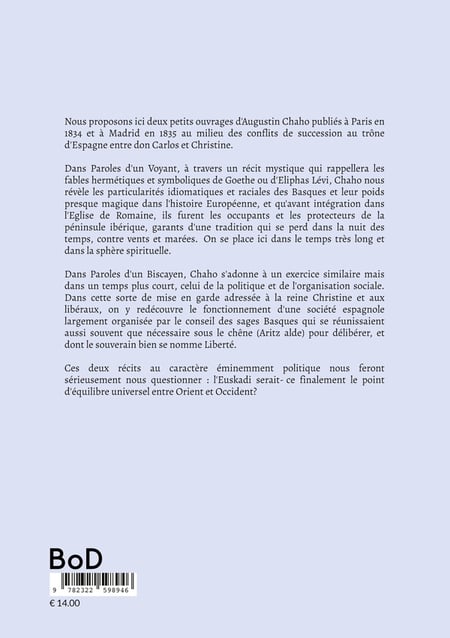 Nous proposons ici deux petits ouvrages d'Augustin Chaho publiés à Paris en 1834 et à Madrid en 1835 au milieu des conflits de succession au trône d'Espagne entre don Carlos et Christine.

Dans Paroles d'un Voyant, à travers un récit mystique qui rappellera les fables hermétiques et symboliques de Goethe ou d'Eliphas Lévi, Chaho nous révèle les particularités idiomatiques et raciales des Basques et leur poids presque magique dans l'histoire Européenne, et qu'avant intégration dans l'Eglise de Romaine, ils furent les occupants et les protecteurs de la péninsule ibérique, garants d'une tradition qui se perd dans la nuit des temps, contre vents et marées. On se place ici dans le temps très long et dans la sphère spirituelle.

Dans Paroles d'un Biscayen, Chaho s'adonne à un exercice similaire mais dans un temps plus court, celui de la politique et de l'organisation sociale. Dans cette sorte de mise en garde adressée à la reine Christine et aux libéraux, on y redécouvre le fonctionnement d'une société espagnole largement organisée par le conseil des sages Basques qui se réunissaient aussi souvent que nécessaire sous le chêne (Aritz alde) pour délibérer, et dont le souverain bien se nomme Liberté.

Ces deux récits au caractère éminemment politique nous feront sérieusement nous questionner : l'Euskadi serait- ce finalement le point d'équilibre universel entre Orient et Occident?

BoD

9 782322 598946

€ 14.00